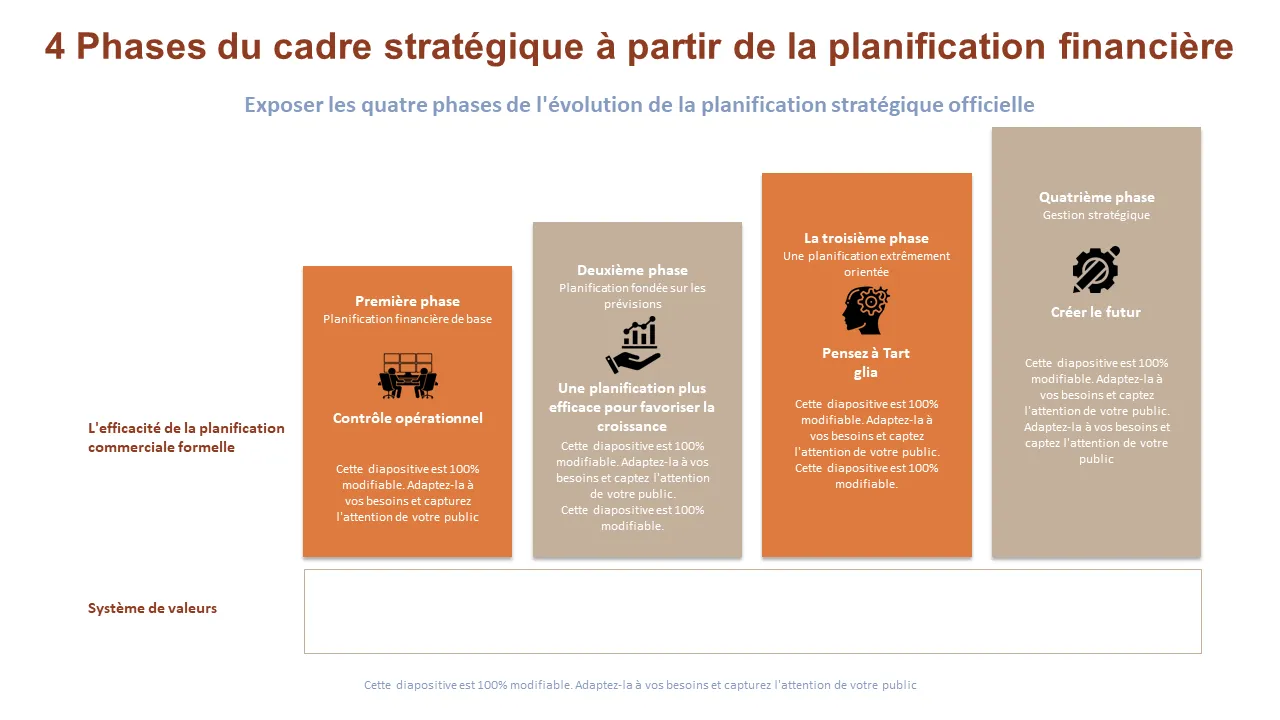 4 Phases du cadre stratégique à partir de la planification financière

Exposer les quatre phases de l'évolution de la planification stratégique officielle

L'efficacité de la planification commerciale formelle

Première phase
Planification financière de base

Contrôle opérationnel

Cette diapositive est 100% modifiable. Adaptez-la à vos besoins et capturez l'attention de votre public

Deuxième phase
Planification fondée sur les prévisions

Une planification plus efficace pour favoriser la croissance

Cette diapositive est 100% modifiable. Adaptez-la à vos besoins et captez l'attention de votre public. Cette diapositive est 100% modifiable.

La troisième phase
Une planification extrêmement orientée

Pensez à Tart glia

Cette diapositive est 100% modifiable. Adaptez-la à vos besoins et captez l'attention de votre public. Cette diapositive est 100% modifiable.

Quatrième phase
Gestion stratégique

Créer le futur

Cette diapositive est 100% modifiable. Adaptez-la à vos besoins et captez l'attention de votre public. Adaptez-la à vos besoins et captez l'attention de votre public

Système de valeurs

Cette diapositive est 100% modifiable. Adaptez-la à vos besoins et capturez l'attention de votre public